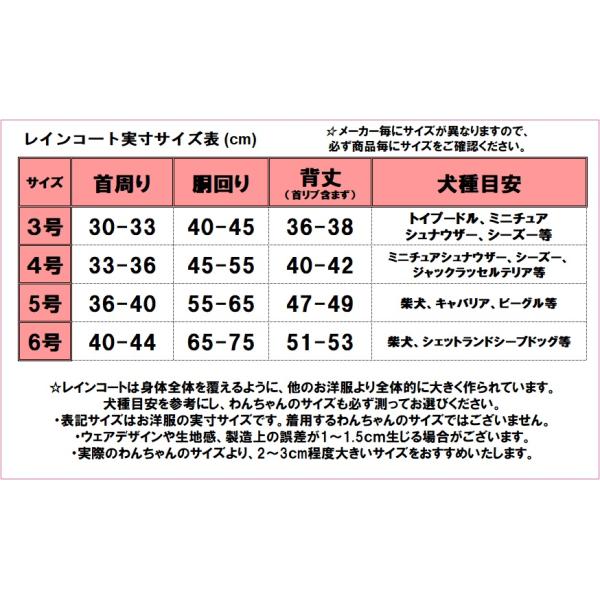 レインコート実寸サイズ表 (cm)

☆メーカー毎にサイズが異なりますので、必ず商品毎にサイズをご確認ください。

| サイズ | 首周り | 胴回り | 背丈 (首リブ含まず) | 犬種目安 |
|---|---|---|---|---|
| 3号 | 30-33 | 40-45 | 36-38 | トイプードル、ミニチュアシュナウザー、シーズー等 |
| 4号 | 33-36 | 45-55 | 40-42 | ミニチュアシュナウザー、シーズー、ジャックラッセルテリア等 |
| 5号 | 36-40 | 55-65 | 47-49 | 柴犬、キャバリア、ビーグル等 |
| 6号 | 40-44 | 65-75 | 51-53 | 柴犬、シェットランドシープドッグ等 |

☆レインコートは身体全体を覆えるように、他のお洋服より全体的に大きく作られています。
犬種目安を参考にし、わんちゃんのサイズも必ず測ってお選びください。
・表記サイズはお洋服の実寸サイズです。着用するわんちゃんのサイズではございません。
・ウェアデザインや生地感、製造上の誤差が1～1.5cm生じる場合がございます。
・実際のわんちゃんのサイズより、2～3cm程度大きいサイズをおすすめいたします。